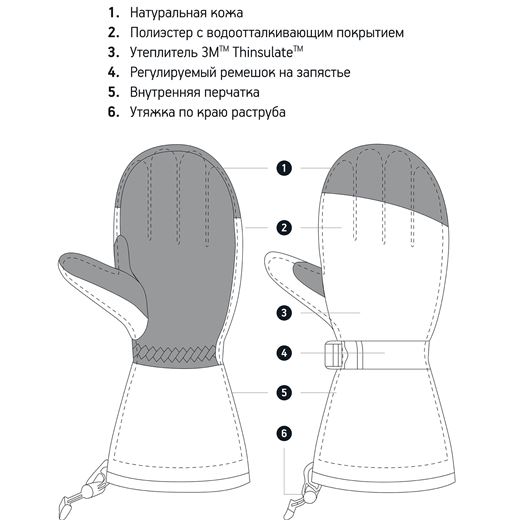 1. Натуральная кожа
2. Полиэстер с водоотталкивающим покрытием
3. Утеплитель 3M™ Thinsulate™
4. Регулируемый ремешок на запястье
5. Внутренняя перчатка
6. Утяжка по краю раструба

1
2
3
4
5
6